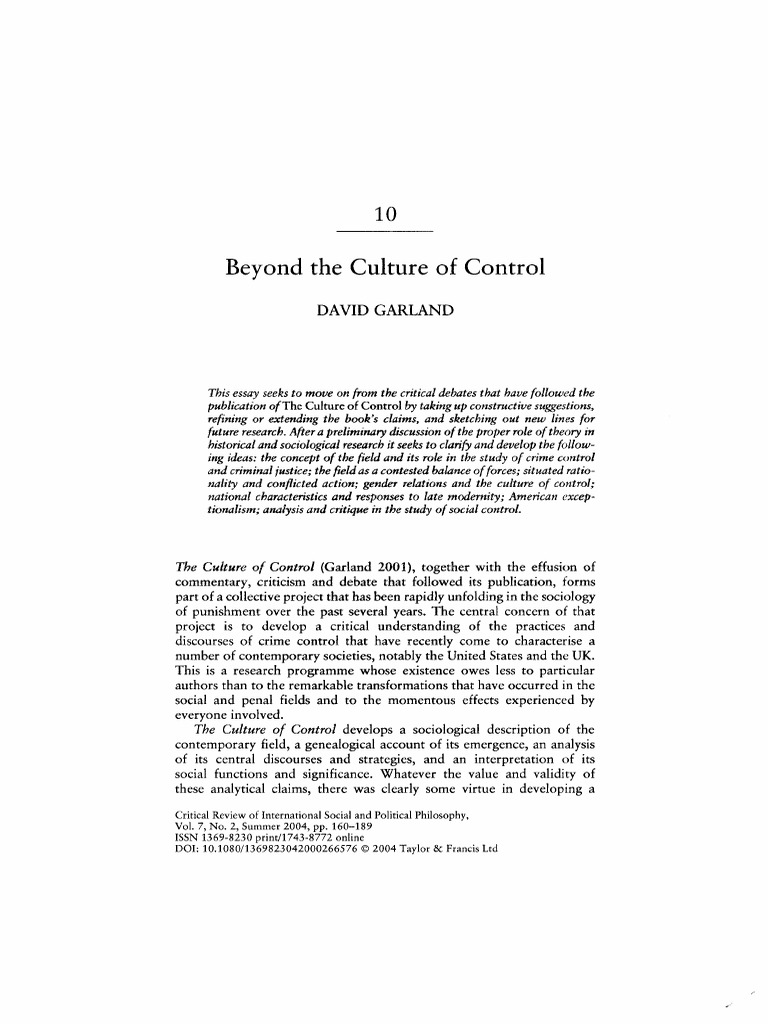 10

Beyond the Culture of Control

DAVID GARLAND

This essay seeks to move on from the critical debates that have followed the publication of The Culture of Control by taking up constructive suggestions, refining or extending the book's claims, and sketching out new lines for future research. After a preliminary discussion of the proper role of theory in historical and sociological research it seeks to clarify and develop the following ideas: the concept of the field and its role in the study of crime control and criminal justice; the field as a contested balance of forces; situated rationality and conflicted action; gender relations and the culture of control; national characteristics and responses to late modernity; American exceptionalism; analysis and critique in the study of social control.

The Culture of Control (Garland 2001), together with the effusion of commentary, criticism and debate that followed its publication, forms part of a collective project that has been rapidly unfolding in the sociology of punishment over the past several years. The central concern of that project is to develop a critical understanding of the practices and discourses of crime control that have recently come to characterise a number of contemporary societies, notably the United States and the UK. This is a research programme whose existence owes less to particular authors than to the remarkable transformations that have occurred in the social and penal fields and to the momentous effects experienced by everyone involved.

The Culture of Control develops a sociological description of the contemporary field, a genealogical account of its emergence, an analysis of its central discourses and strategies, and an interpretation of its social functions and significance. Whatever the value and validity of these analytical claims, there was clearly some virtue in developing a

Critical Review of International Social and Political Philosophy,
Vol. 7, No. 2, Summer 2004, pp. 160–189
ISSN 1369-8230 print/1743-8772 online
DOI: 10.1080/1369823042000266576 © 2004 Taylor & Francis Ltd